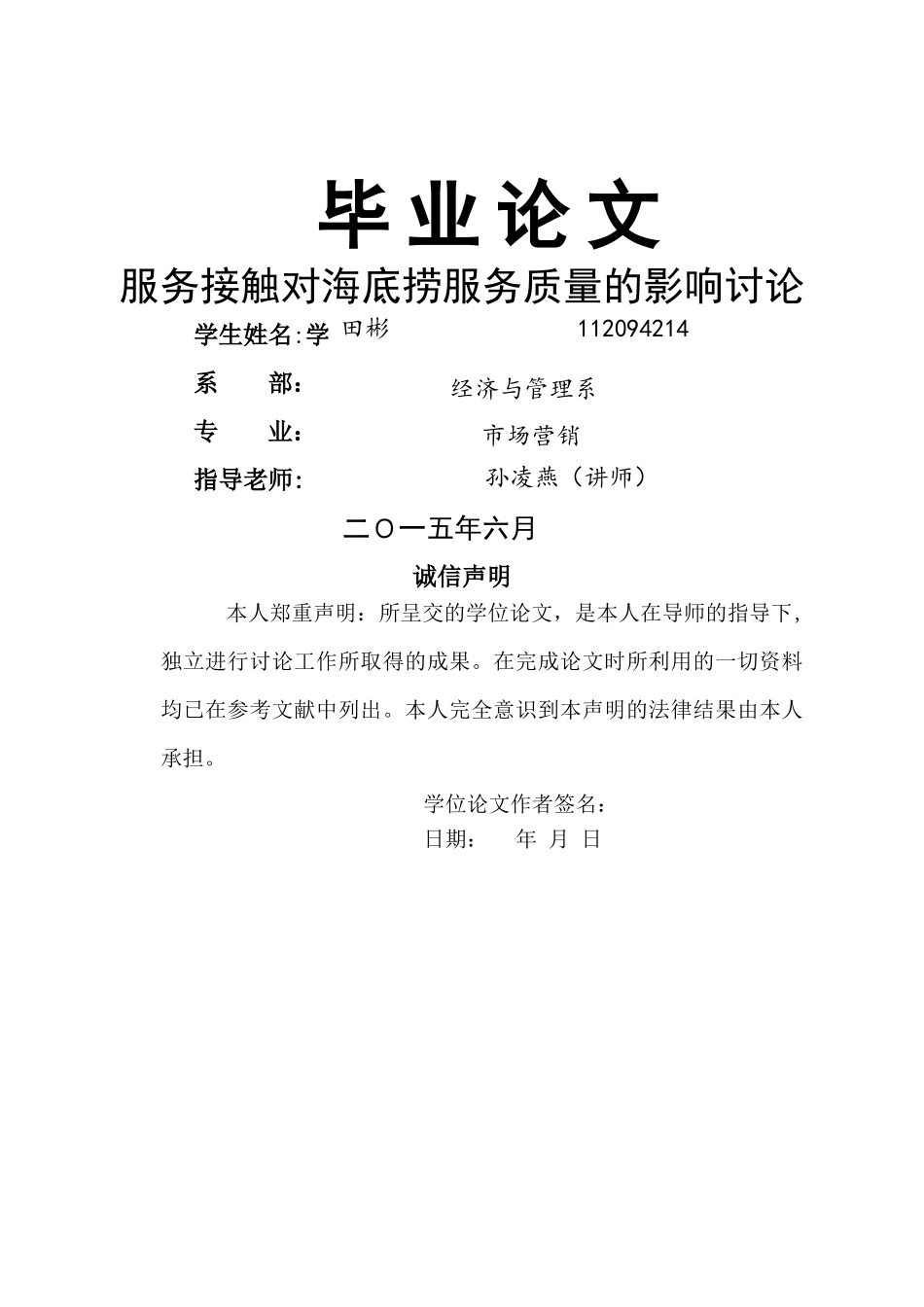 毕业论文

服务接触对海底捞服务质量的影响讨论

学生姓名:学 田彬 112094214

系 部： 经济与管理系

专 业： 市场营销

指导老师： 孙凌燕（讲师）

二〇一五年六月

诚信声明

本人郑重声明：所呈交的学位论文，是本人在导师的指导下，独立进行讨论工作所取得的成果。在完成论文时所利用的一切资料均已在参考文献中列出。本人完全意识到本声明的法律结果由本人承担。

学位论文作者签名：

日期： 年 月 日